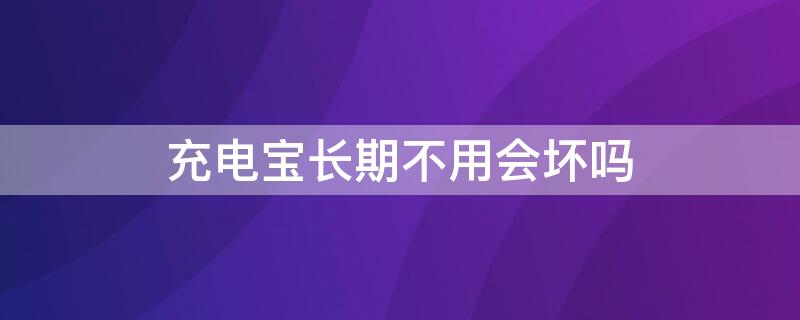 充电宝长期不用会坏吗